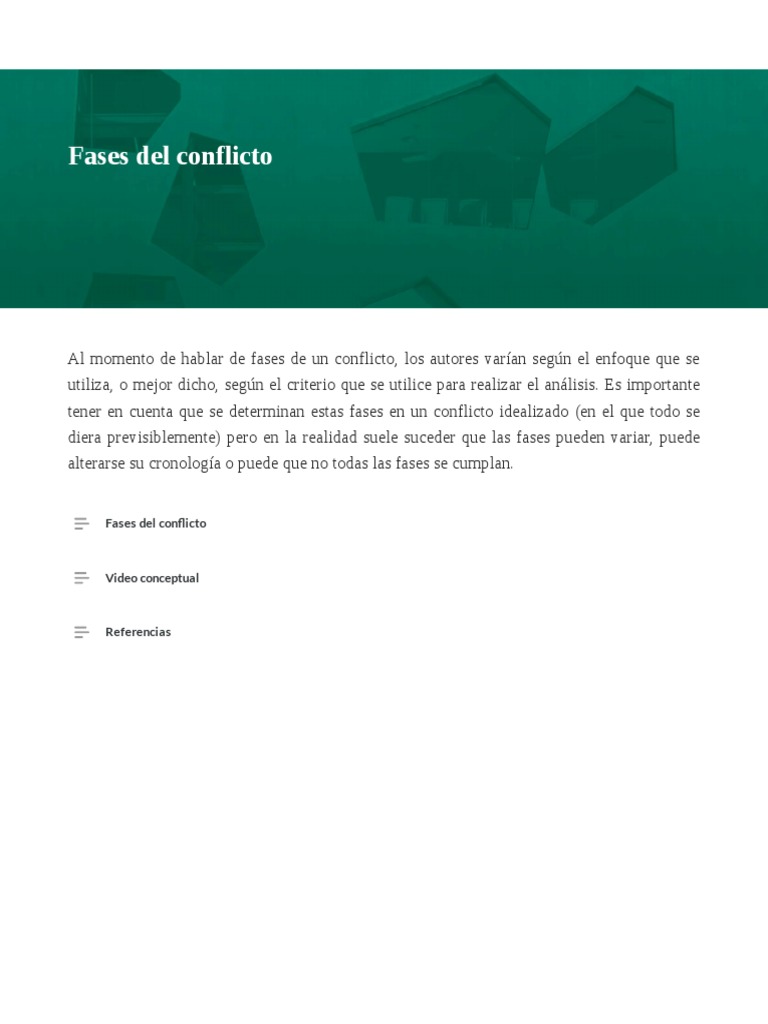 Fases del conflicto

Al momento de hablar de fases de un conflicto, los autores varían según el enfoque que se utiliza, o mejor dicho, según el criterio que se utilice para realizar el análisis. Es importante tener en cuenta que se determinan estas fases en un conflicto idealizado (en el que todo se diera previsiblemente) pero en la realidad suele suceder que las fases pueden variar, puede alterarse su cronología o puede que no todas las fases se cumplan.

Fases del conflicto

Video conceptual

Referencias